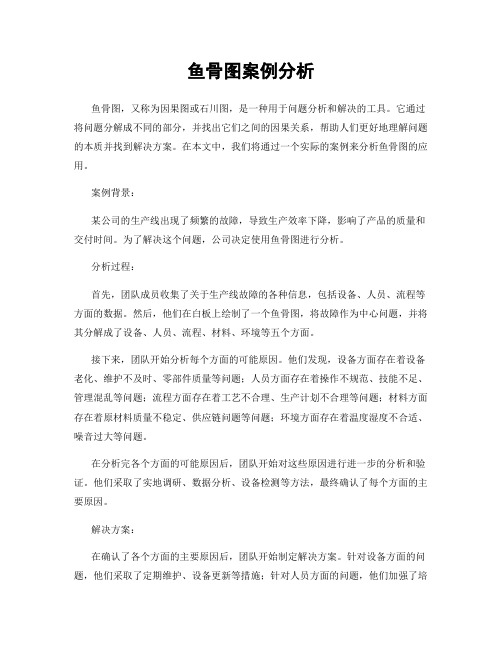 鱼骨图案例分析

鱼骨图，又称为因果图或石川图，是一种用于问题分析和解决的工具。它通过将问题分解成不同的部分，并找出它们之间的因果关系，帮助人们更好地理解问题的本质并找到解决方案。在本文中，我们将通过一个实际的案例来分析鱼骨图的应用。

案例背景：

某公司的生产线出现了频繁的故障，导致生产效率下降，影响了产品的质量和交付时间。为了解决这个问题，公司决定使用鱼骨图进行分析。

分析过程：

首先，团队成员收集了关于生产线故障的各种信息，包括设备、人员、流程等方面的数据。然后，他们在白板上绘制了一个鱼骨图，将故障作为中心问题，并将其分解成了设备、人员、流程、材料、环境等五个方面。

接下来，团队开始分析每个方面的可能原因。他们发现，设备方面存在着设备老化、维护不及时、零部件质量等问题；人员方面存在着操作不规范、技能不足、管理混乱等问题；流程方面存在着工艺不合理、生产计划不合理等问题；材料方面存在着原材料质量不稳定、供应链问题等问题；环境方面存在着温度湿度不合适、噪音过大等问题。

在分析完各个方面的可能原因后，团队开始对这些原因进行进一步的分析和验证。他们采取了实地调研、数据分析、设备检测等方法，最终确认了每个方面的主要原因。

解决方案：

在确认了各个方面的主要原因后，团队开始制定解决方案。针对设备方面的问题，他们采取了定期维护、设备更新等措施；针对人员方面的问题，他们加强了培